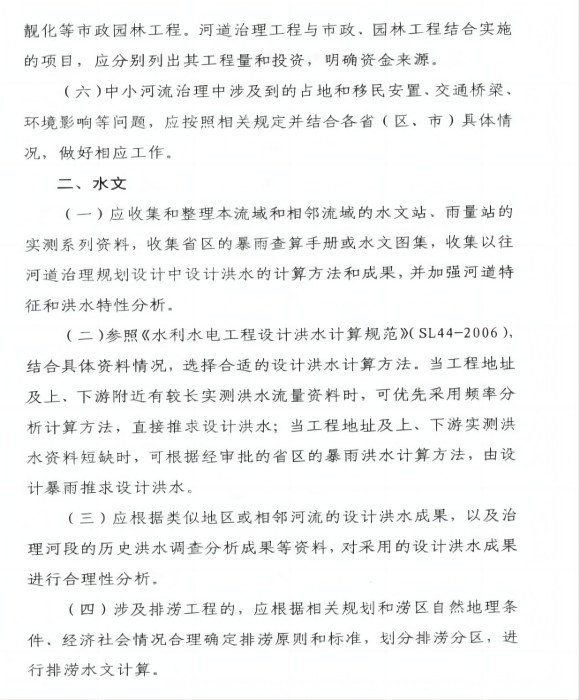 靓化等市政园林工程。河道治理工程与市政、园林工程结合实施的项目，应分别列出其工程量和投资，明确资金来源。

（六）中小河流治理中涉及到的占地和移民安置、交通桥梁、环境影响等问题，应按照相关规定并结合各省（区、市）具体情况，做好相应工作。

二、水文

（一）应收集和整理本流域和相邻流域的水文站、雨量站的实测系列资料，收集省区的暴雨查算手册或水文图集，收集以往河道治理规划设计中设计洪水的计算方法和成果，并加强河道特征和洪水特性分析。

（二）参照《水利水电工程设计洪水计算规范》(SL44-2006)，结合具体资料情况，选择合适的设计洪水计算方法。当工程地址及上、下游附近有较长实测洪水流量资料时，可优先采用频率分析计算方法，直接推求设计洪水；当工程地址及上、下游实测洪水资料短缺时，可根据经审批的省区的暴雨洪水计算方法，由设计暴雨推求设计洪水。

（三）应根据类似地区或相邻河流的设计洪水成果，以及治理河段的历史洪水调查分析成果等资料，对采用的设计洪水成果进行合理性分析。

（四）涉及排涝工程的，应根据相关规划和涝区自然地理条件、经济社会情况合理确定排涝原则和标准，划分排涝分区，进行排涝水文计算。